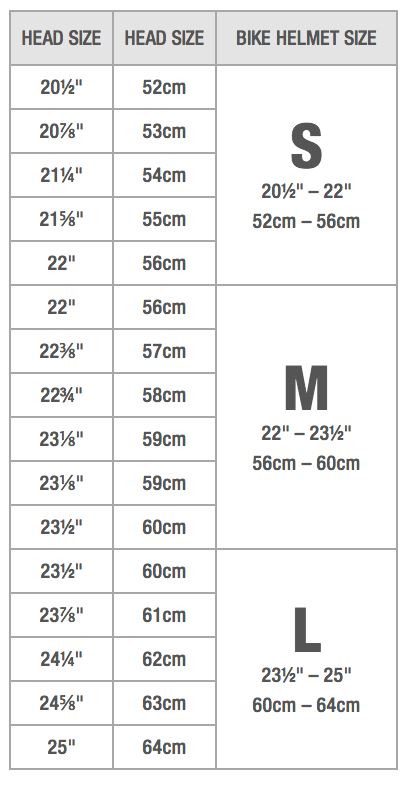 | HEAD SIZE | HEAD SIZE | BIKE HELMET SIZE |
|---|---|---|
| 20½" | 52cm | S 20½" – 22" 52cm – 56cm |
| 20⅞" | 53cm | |
| 21¼" | 54cm | |
| 21⅝" | 55cm | |
| 22" | 56cm | |
| 22" | 56cm | M 22" – 23½" 56cm – 60cm |
| 22⅜" | 57cm | |
| 22¾" | 58cm | |
| 23⅛" | 59cm | |
| 23⅛" | 59cm | |
| 23½" | 60cm | |
| 23½" | 60cm | L 23½" – 25" 60cm – 64cm |
| 23⅞" | 61cm | |
| 24¼" | 62cm | |
| 24⅝" | 63cm | |
| 25" | 64cm | |